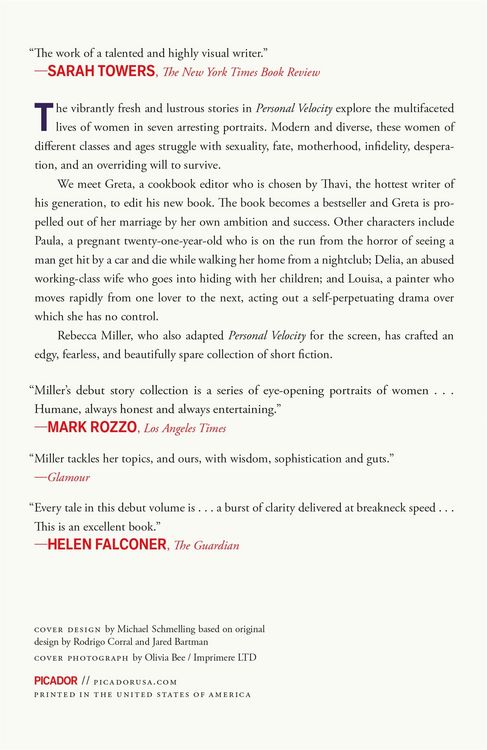 "The work of a talented and highly visual writer."
—SARAH TOWERS, The New York Times Book Review

The vibrantly fresh and lustrous stories in Personal Velocity explore the multifaceted lives of women in seven arresting portraits. Modern and diverse, these women of different classes and ages struggle with sexuality, fate, motherhood, infidelity, desperation, and an overriding will to survive.

We meet Greta, a cookbook editor who is chosen by Thavi, the hottest writer of his generation, to edit his new book. The book becomes a bestseller and Greta is propelled out of her marriage by her own ambition and success. Other characters include Paula, a pregnant twenty-one-year-old who is on the run from the horror of seeing a man get hit by a car and die while walking her home from a nightclub; Delia, an abused working-class wife who goes into hiding with her children; and Louisa, a painter who moves rapidly from one lover to the next, acting out a self-perpetuating drama over which she has no control.

Rebecca Miller, who also adapted Personal Velocity for the screen, has crafted an edgy, fearless, and beautifully spare collection of short fiction.

"Miller's debut story collection is a series of eye-opening portraits of women . . . Humane, always honest and always entertaining."
—MARK ROZZO, Los Angeles Times

"Miller tackles her topics, and ours, with wisdom, sophistication and guts."
—Glamour

"Every tale in this debut volume is . . . a burst of clarity delivered at breakneck speed . . . This is an excellent book."
—HELEN FALCONER, The Guardian

COVER DESIGN by Michael Schmelling based on original design by Rodrigo Corral and Jared Bartman
COVER PHOTOGRAPH by Olivia Bee / Imprimere LTD

PICADOR // PICADORUSA.COM
PRINTED IN THE UNITED STATES OF AMERICA